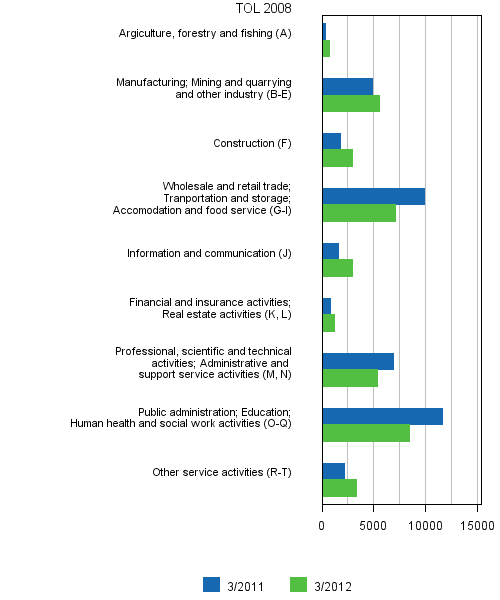 TOL 2008

Argiculture, forestry and fishing (A)

Manufacturing; Mining and quarrying and other industry (B-E)

Construction (F)

Wholesale and retail trade; Tranportation and storage; Accomodation and food service (G-I)

Information and communication (J)

Financial and insurance activities; Real estate activities (K, L)

Professional, scientific and technical activities; Administrative and support service activities (M, N)

Public administration; Education; Human health and social work activities (O-Q)

Other service activities (R-T)

0 5000 10000 15000

3/2011 3/2012